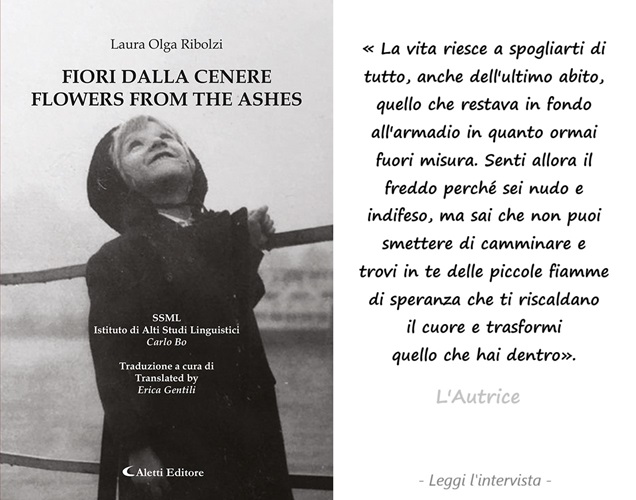 Laura Olga Ribolzi

FIORI DALLA CENERE
FLOWERS FROM THE ASHES

SSML
Istituto di Alti Studi Linguistici
Carlo Bo

Traduzione a cura di
Translated by
Erica Gentili

Aletti Editore

« La vita riesce a spogliarti di tutto, anche dell'ultimo abito, quello che restava in fondo all'armadio in quanto ormai fuori misura. Senti allora il freddo perché sei nudo e indifeso, ma sai che non puoi smettere di camminare e trovi in te delle piccole fiamme di speranza che ti riscaldano il cuore e trasformi quello che hai dentro».

L'Autrice

- Leggi l'intervista -